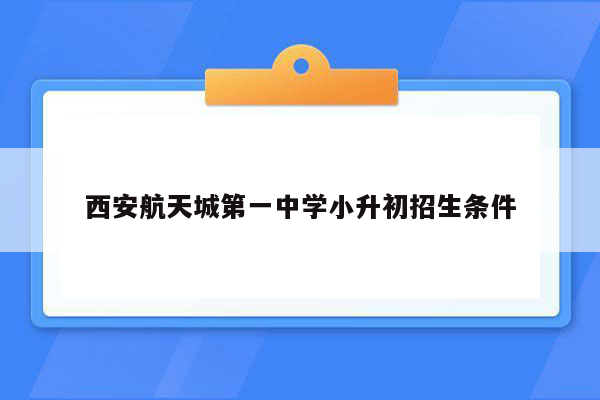 西安航天城第一中学小升初招生条件